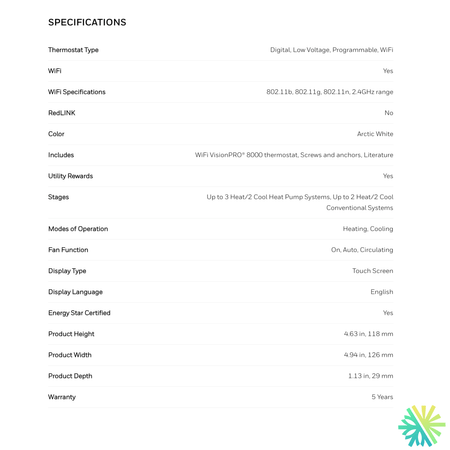 SPECIFICATIONS

| | |
|---|---|
| Thermostat Type | Digital, Low Voltage, Programmable, WiFi |
| WiFi | Yes |
| WiFi Specifications | 802.11b, 802.11g, 802.11n, 2.4GHz range |
| RedLINK | No |
| Color | Arctic White |
| Includes | WiFi VisionPRO® 8000 thermostat, Screws and anchors, Literature |
| Utility Rewards | Yes |
| Stages | Up to 3 Heat/2 Cool Heat Pump Systems, Up to 2 Heat/2 Cool Conventional Systems |
| Modes of Operation | Heating, Cooling |
| Fan Function | On, Auto, Circulating |
| Display Type | Touch Screen |
| Display Language | English |
| Energy Star Certified | Yes |
| Product Height | 4.63 in, 118 mm |
| Product Width | 4.94 in, 126 mm |
| Product Depth | 1.13 in, 29 mm |
| Warranty | 5 Years |